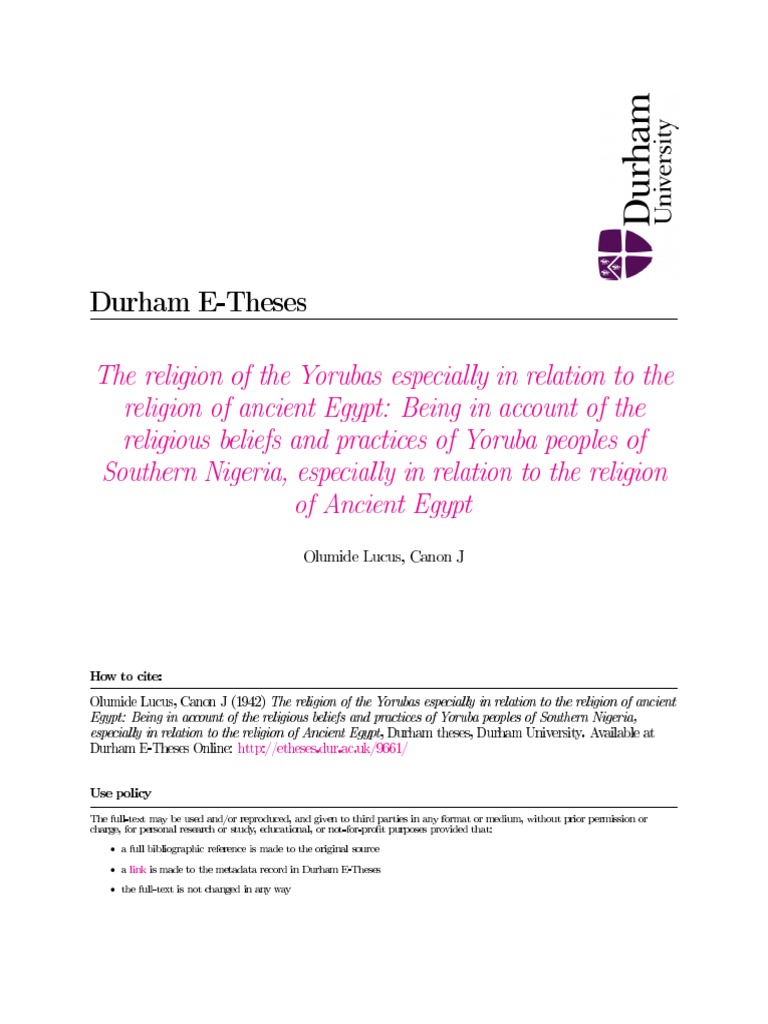 Durham University

Durham E-Theses

The religion of the Yorubas especially in relation to the religion of ancient Egypt: Being in account of the religious beliefs and practices of Yoruba peoples of Southern Nigeria, especially in relation to the religion of Ancient Egypt

Olumide Lucus, Canon J

How to cite:

Olumide Lucus, Canon J (1942) The religion of the Yorubas especially in relation to the religion of ancient Egypt: Being in account of the religious beliefs and practices of Yoruba peoples of Southern Nigeria, especially in relation to the religion of Ancient Egypt, Durham theses, Durham University. Available at Durham E-Theses Online: http://etheses.dur.ac.uk/9661/

Use policy

The full-text may be used and/or reproduced, and given to third parties in any format or medium, without prior permission or charge, for personal research or study, educational, or not-for-profit purposes provided that:

• a full bibliographic reference is made to the original source

• a link is made to the metadata record in Durham E-Theses

• the full-text is not changed in any way